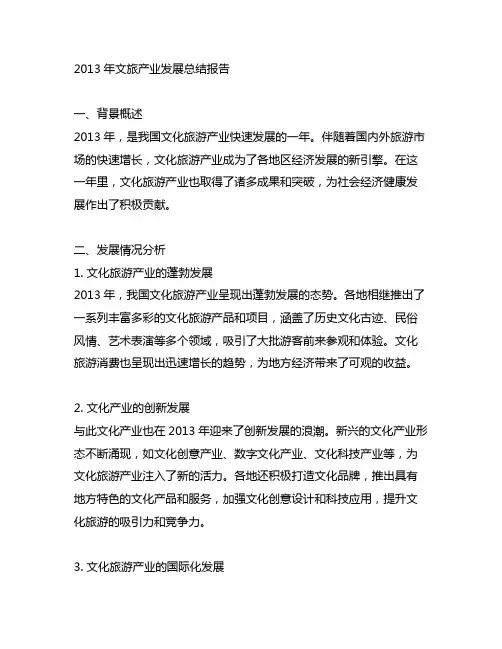 2013 年文旅产业发展总结报告

一、背景概述
2013 年，是我国文化旅游产业快速发展的一年。伴随着国内外旅游市场的快速增长，文化旅游产业成为了各地区经济发展的新引擎。在这一年里，文化旅游产业也取得了诸多成果和突破，为社会经济健康发展作出了积极贡献。

二、发展情况分析
1. 文化旅游产业的蓬勃发展
2013 年，我国文化旅游产业呈现出蓬勃发展的态势。各地相继推出了一系列丰富多彩的文化旅游产品和项目，涵盖了历史文化古迹、民俗风情、艺术表演等多个领域，吸引了大批游客前来参观和体验。文化旅游消费也呈现出迅速增长的趋势，为地方经济带来了可观的收益。

2. 文化产业的创新发展
与此文化产业也在 2013 年迎来了创新发展的浪潮。新兴的文化产业形态不断涌现，如文化创意产业、数字文化产业、文化科技产业等，为文化旅游产业注入了新的活力。各地还积极打造文化品牌，推出具有地方特色的文化产品和服务，加强文化创意设计和科技应用，提升文化旅游的吸引力和竞争力。

3. 文化旅游产业的国际化发展